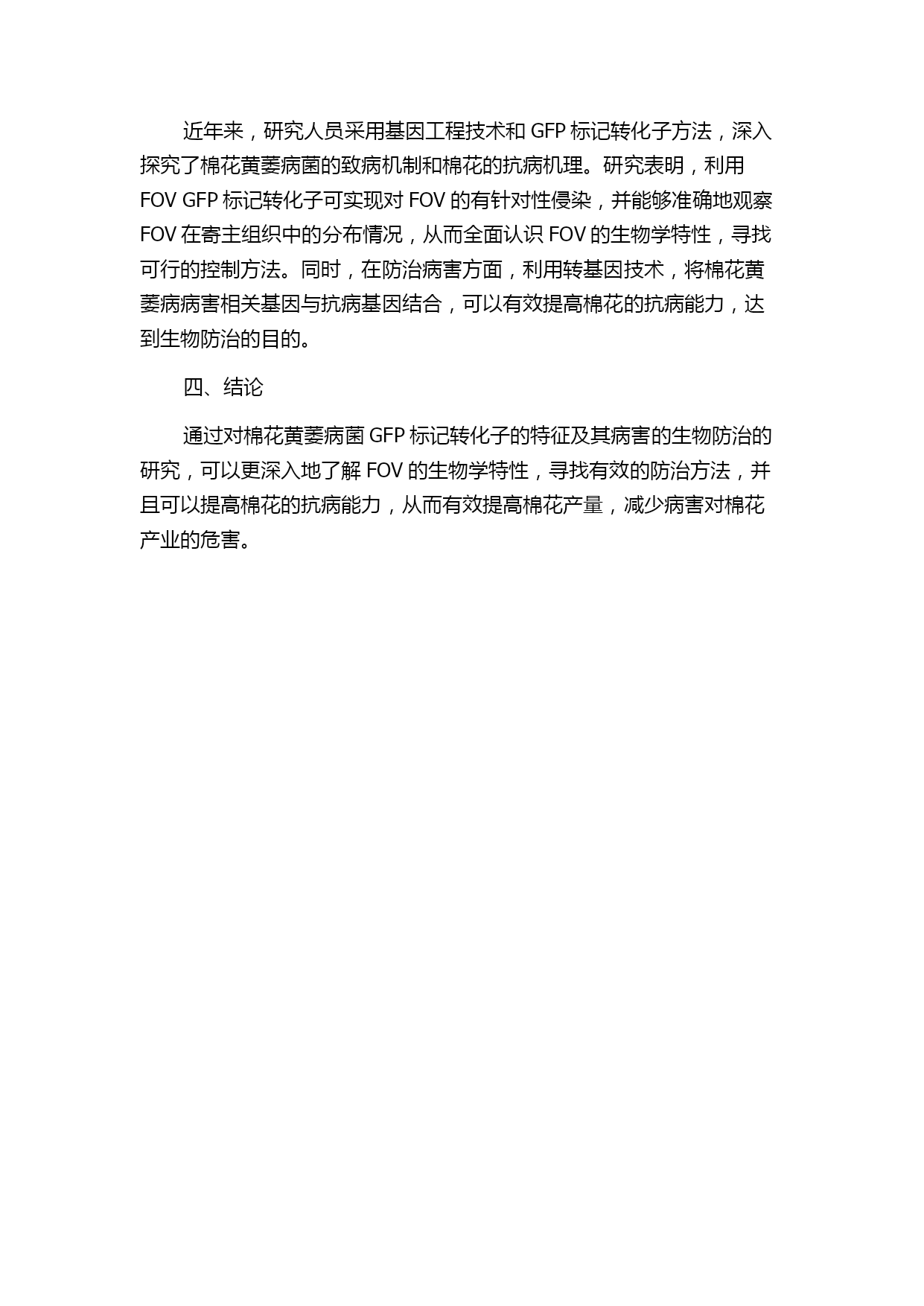 近年来，研究人员采用基因工程技术和 GFP 标记转化子方法，深入探究了棉花黄萎病菌的致病机制和棉花的抗病机理。研究表明，利用 FOV GFP 标记转化子可实现对 FOV 的有针对性侵染，并能够准确地观察 FOV 在寄主组织中的分布情况，从而全面认识 FOV 的生物学特性，寻找可行的控制方法。同时，在防治病害方面，利用转基因技术，将棉花黄萎病病害相关基因与抗病基因结合，可以有效提高棉花的抗病能力，达到生物防治的目的。

四、结论

通过对棉花黄萎病菌 GFP 标记转化子的特征及其病害的生物防治的研究，可以更深入地了解 FOV 的生物学特性，寻找有效的防治方法，并且可以提高棉花的抗病能力，从而有效提高棉花产量，减少病害对棉花产业的危害。